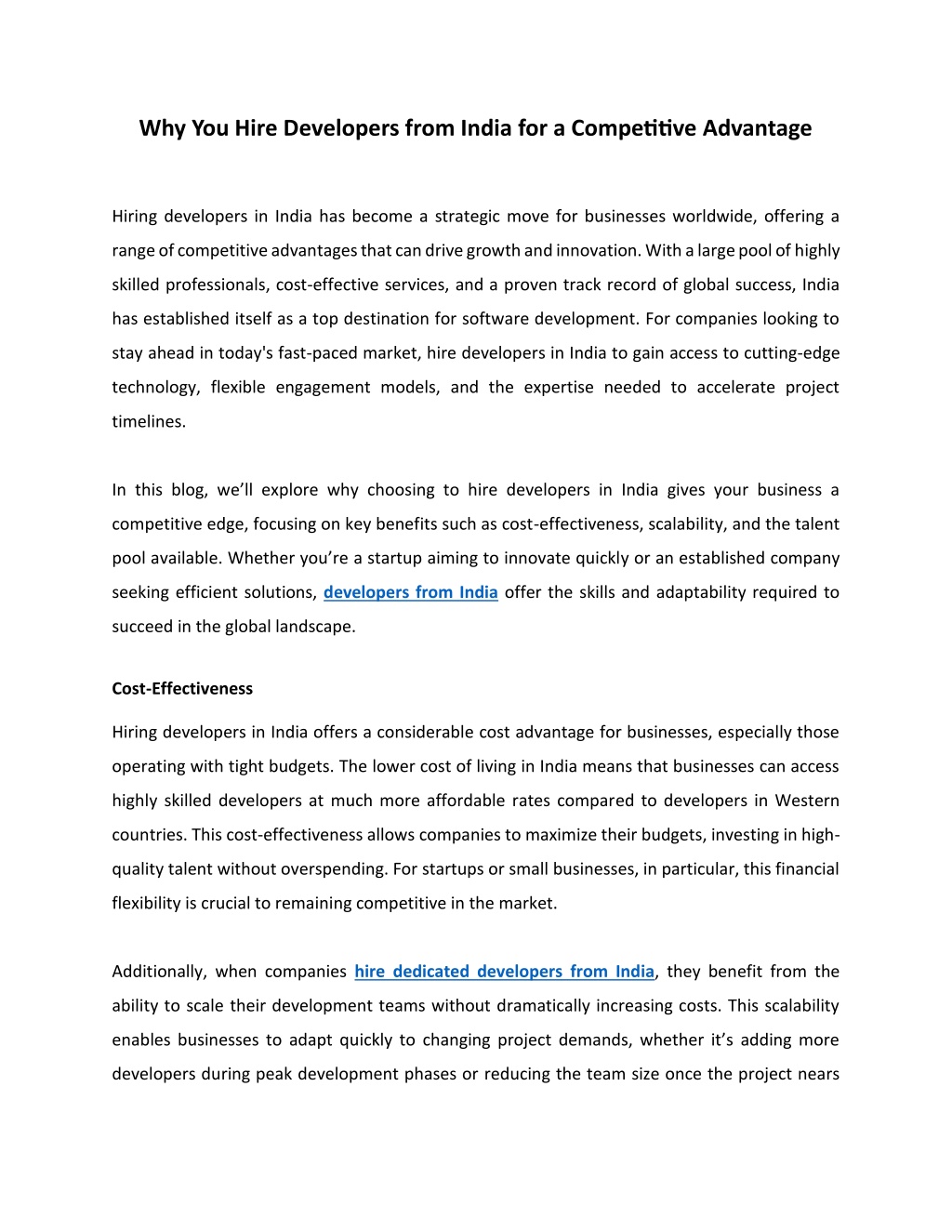 Why You Hire Developers from India for a Competitive Advantage

Hiring developers in India has become a strategic move for businesses worldwide, offering a range of competitive advantages that can drive growth and innovation. With a large pool of highly skilled professionals, cost-effective services, and a proven track record of global success, India has established itself as a top destination for software development. For companies looking to stay ahead in today's fast-paced market, hire developers in India to gain access to cutting-edge technology, flexible engagement models, and the expertise needed to accelerate project timelines.

In this blog, we'll explore why choosing to hire developers in India gives your business a competitive edge, focusing on key benefits such as cost-effectiveness, scalability, and the talent pool available. Whether you're a startup aiming to innovate quickly or an established company seeking efficient solutions, developers from India offer the skills and adaptability required to succeed in the global landscape.

Cost-Effectiveness

Hiring developers in India offers a considerable cost advantage for businesses, especially those operating with tight budgets. The lower cost of living in India means that businesses can access highly skilled developers at much more affordable rates compared to developers in Western countries. This cost-effectiveness allows companies to maximize their budgets, investing in high-quality talent without overspending. For startups or small businesses, in particular, this financial flexibility is crucial to remaining competitive in the market.

Additionally, when companies hire dedicated developers from India, they benefit from the ability to scale their development teams without dramatically increasing costs. This scalability enables businesses to adapt quickly to changing project demands, whether it's adding more developers during peak development phases or reducing the team size once the project nears